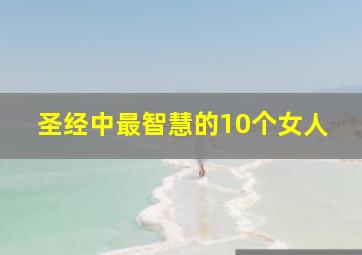 圣经中最智慧的10个女人